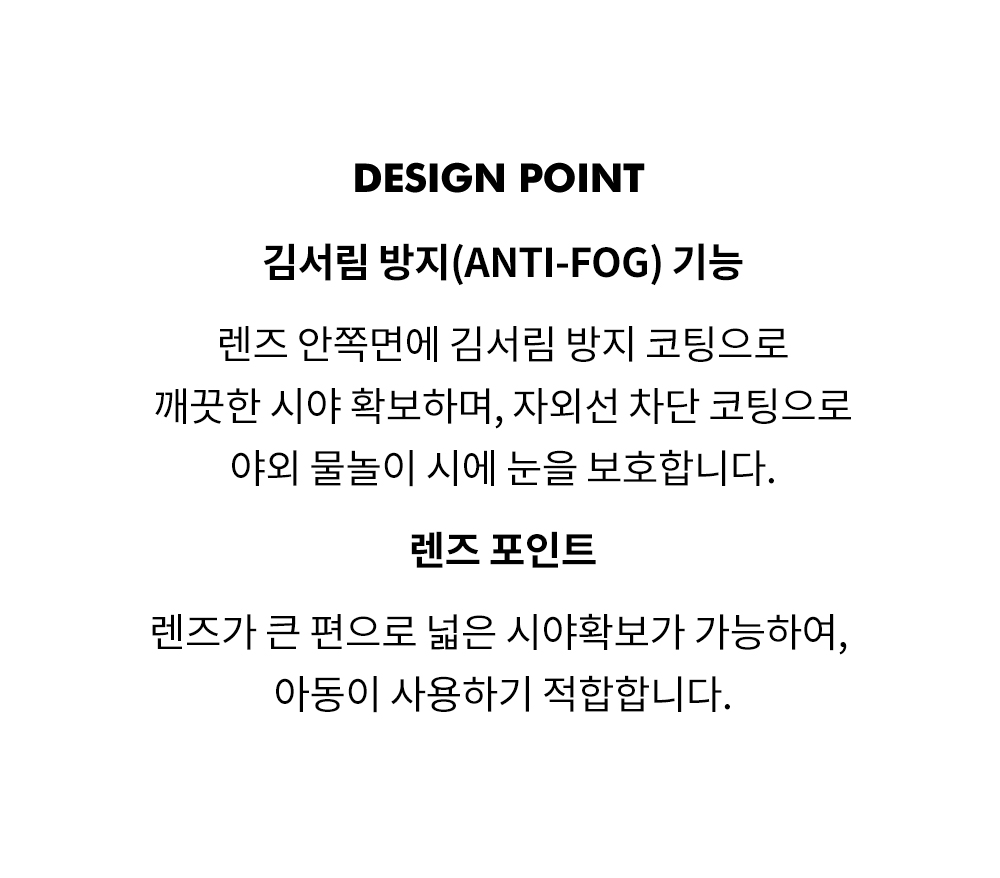 DESIGN POINT

김서림 방지(ANTI-FOG) 기능

렌즈 안쪽면에 김서림 방지 코팅으로 깨끗한 시야 확보하며, 자외선 차단 코팅으로 야외 물놀이 시에 눈을 보호합니다.

렌즈 포인트

렌즈가 큰 편으로 넓은 시야확보가 가능하여, 아동이 사용하기 적합합니다.